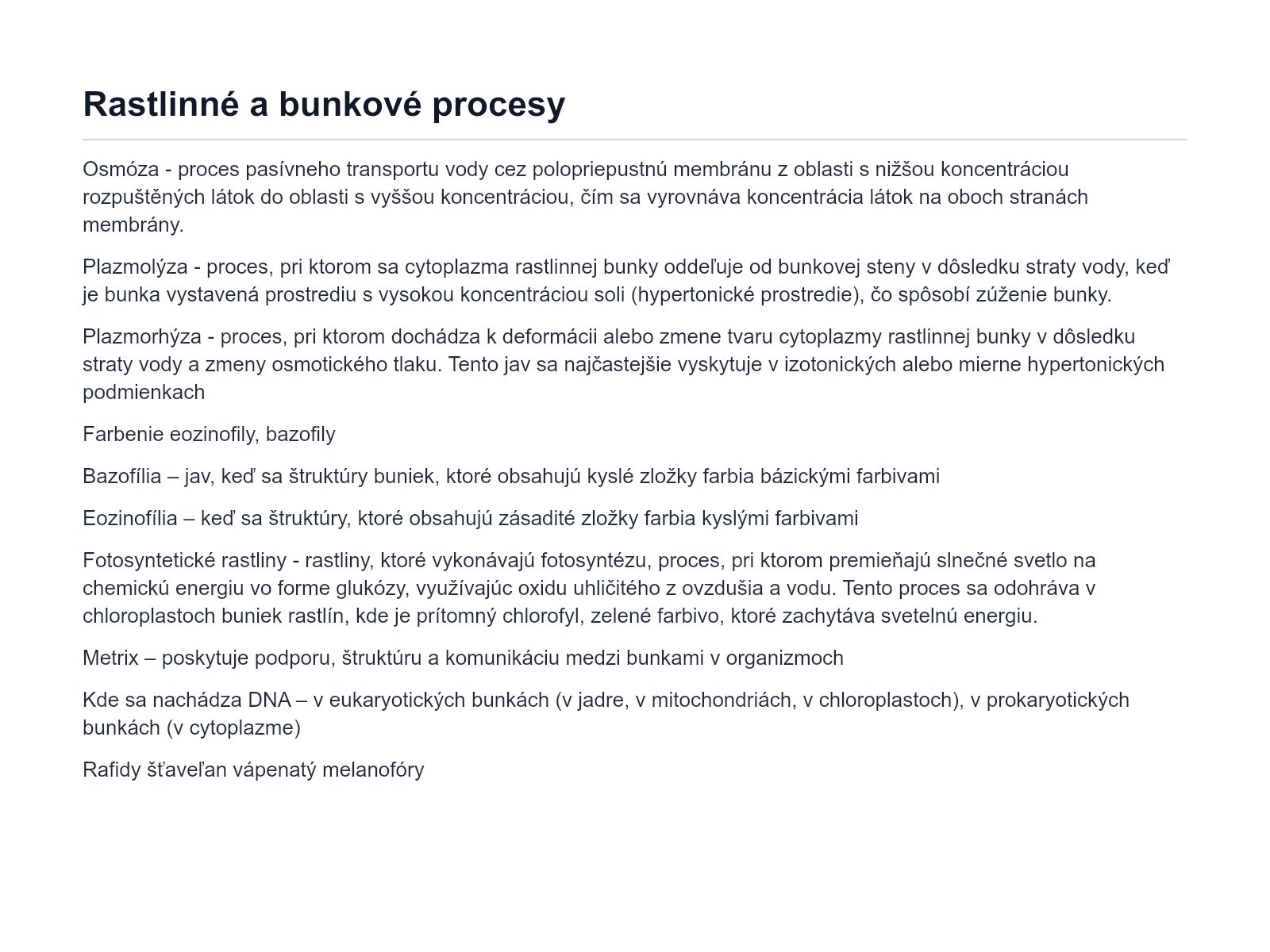 Rastlinné a bunkové procesy

Osmóza - proces pasívneho transportu vody cez polopriepustnú membránu z oblasti s nižšou koncentráciou rozpuštěných látok do oblasti s vyššou koncentráciou, čím sa vyrovnáva koncentrácia látok na oboch stranách membrány.

Plazmolýza - proces, pri ktorom sa cytoplazma rastlinnej bunky oddeľuje od bunkovej steny v dôsledku straty vody, keď je bunka vystavená prostrediu s vysokou koncentráciou soli (hypertonické prostredie), čo spôsobí zúženie bunky.

Plazmorhýza - proces, pri ktorom dochádza k deformácii alebo zmene tvaru cytoplazmy rastlinnej bunky v dôsledku straty vody a zmeny osmotického tlaku. Tento jav sa najčastejšie vyskytuje v izotonických alebo mierne hypertonických podmienkach

Farbenie eozinofily, bazofily

Bazofília – jav, keď sa štruktúry buniek, ktoré obsahujú kyslé zložky farbia bázickými farbivami

Eozinofília – keď sa štruktúry, ktoré obsahujú zásadité zložky farbia kyslými farbivami

Fotosyntetické rastliny - rastliny, ktoré vykonávajú fotosyntézu, proces, pri ktorom premieňajú slnečné svetlo na chemickú energiu vo forme glukózy, využívajúc oxidu uhličitého z ovzdušia a vodu. Tento proces sa odohráva v chloroplastoch buniek rastlín, kde je prítomný chlorofyl, zelené farbivo, ktoré zachytáva svetelnú energiu.

Metrix – poskytuje podporu, štruktúru a komunikáciu medzi bunkami v organizmoch

Kde sa nachádza DNA – v eukaryotických bunkách (v jadre, v mitochondriách, v chloroplastoch), v prokaryotických bunkách (v cytoplazme)

Rafidy šťaveľan vápenatý melanofóry